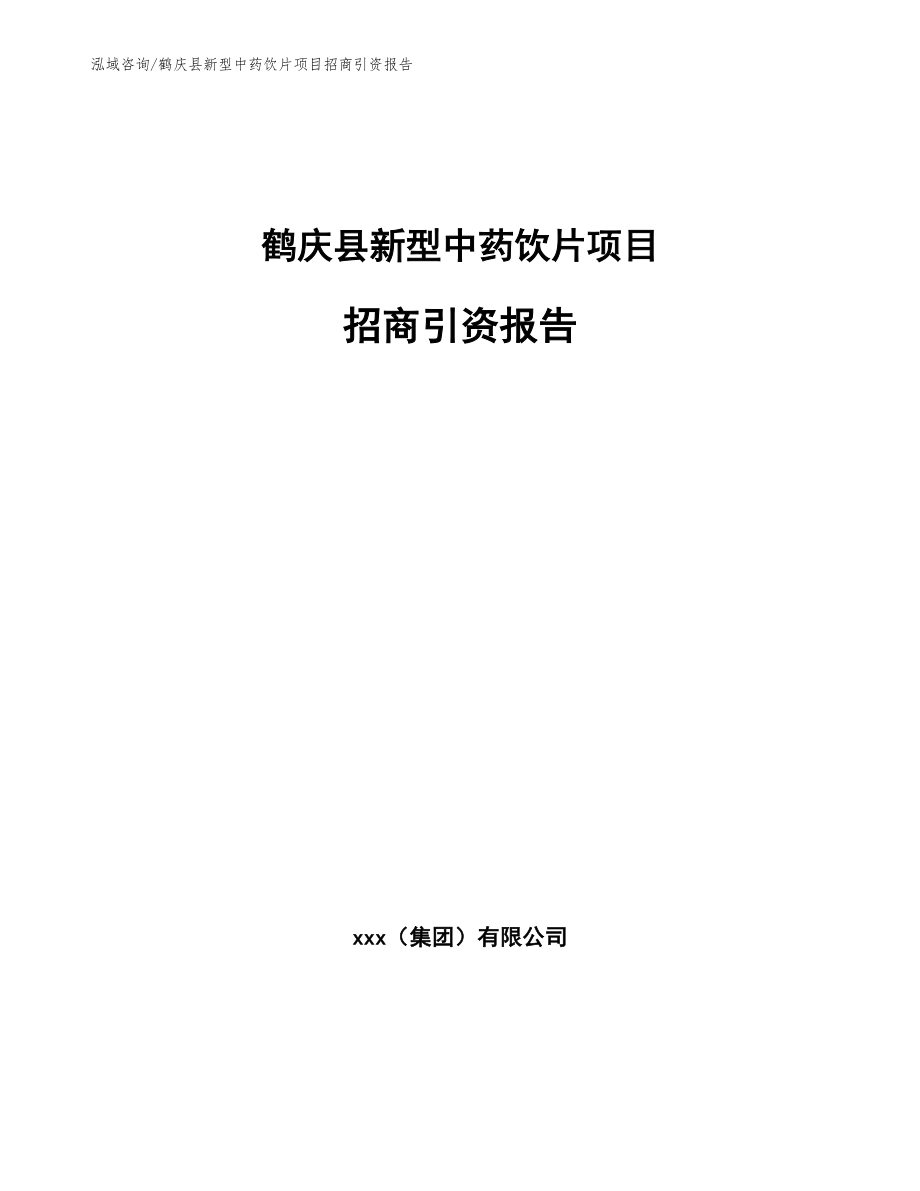 泓域咨询/鹤庆县新型中药饮片项目招商引资报告

鹤庆县新型中药饮片项目

招商引资报告

xxx（集团）有限公司